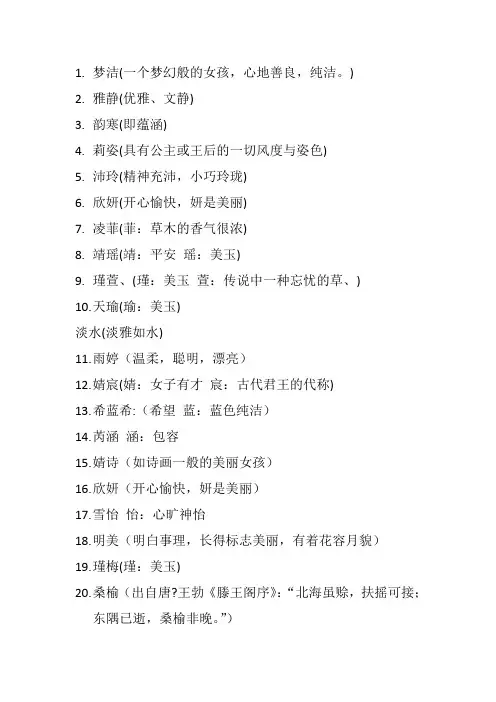 1. 梦洁(一个梦幻般的女孩，心地善良，纯洁。)

2. 雅静(优雅、文静)

3. 韵寒(即蕴涵)

4. 莉姿(具有公主或王后的一切风度与姿色)

5. 沛玲(精神充沛，小巧玲珑)

6. 欣妍(开心愉快，妍是美丽)

7. 凌菲(菲：草木的香气很浓)

8. 靖瑶(靖：平安 瑶：美玉)

9. 瑾萱、(瑾：美玉 萱：传说中一种忘忧的草、)

10. 天瑜(瑜：美玉)

淡水(淡雅如水)

11. 雨婷（温柔，聪明，漂亮）

12. 婧宸(婧：女子有才 宸：古代君王的代称)

13. 希蓝希:（希望 蓝：蓝色纯洁）

14. 芮涵 涵：包容

15. 婧诗（如诗画一般的美丽女孩）

16. 欣妍（开心愉快，妍是美丽）

17. 雪怡 怡：心旷神怡

18. 明美（明白事理，长得标志美丽，有着花容月貌）

19. 瑾梅(瑾：美玉)

20. 桑榆（出自唐?王勃《滕王阁序》：“北海虽赊，扶摇可接；东隅已逝，桑榆非晚。”）